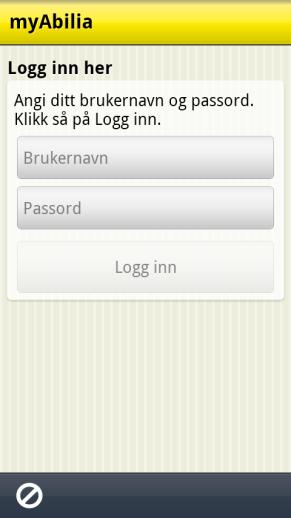 myAbilia

Logg inn her

Angi ditt brukernavn og passord. Klikk så på Logg inn.

Brukernavn

Passord

Logg inn